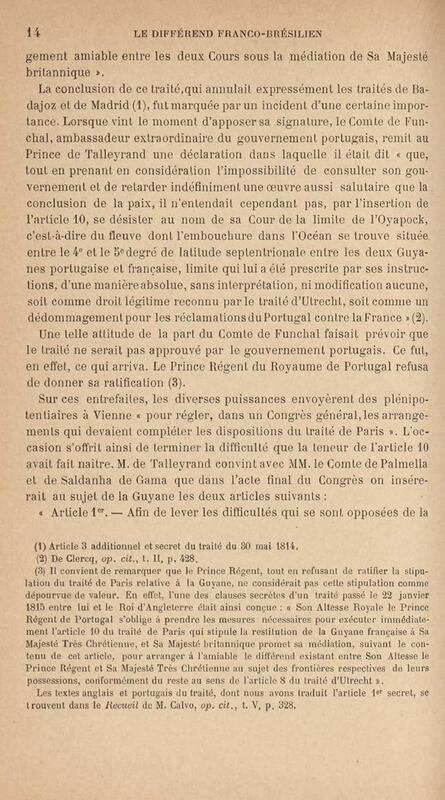 14 LE DIFFÉREND FRANCO-BRÉSILIEN

gement amiable entre les deux Cours sous la médiation de Sa Majesté britannique ».

La conclusion de ce traité, qui annulait expressément les traités de Badajoz et de Madrid (1), fut marquée par un incident d'une certaine importance. Lorsque vint le moment d'apposer sa signature, le Comte de Funchal, ambassadeur extraordinaire du gouvernement portugais, remit au Prince de Talleyrand une déclaration dans laquelle il était dit « que, tout en prenant en considération l'impossibilité de consulter son gouvernement et de retarder indéfiniment une œuvre aussi salutaire que la conclusion de la paix, il n'entendait cependant pas, par l'insertion de l'article 10, se désister au nom de sa Cour de la limite de l'Oyapock, c'est-à-dire du fleuve dont l'embouchure dans l'Océan se trouve située entre le 4e et le 5e degré de latitude septentrionale entre les deux Guyanes portugaise et française, limite qui lui a été prescrite par ses instructions, d'une manière absolue, sans interprétation, ni modification aucune, soit comme droit légitime reconnu par le traité d'Utrecht, soit comme un dédommagement pour les réclamations du Portugal contre la France » (2).

Une telle attitude de la part du Comte de Funchal faisait prévoir que le traité ne serait pas approuvé par le gouvernement portugais. Ce fut, en effet, ce qui arriva. Le Prince Régent du Royaume de Portugal refusa de donner sa ratification (3).

Sur ces entrefaites, les diverses puissances envoyèrent des plénipotentiaires à Vienne « pour régler, dans un Congrès général, les arrangements qui devaient compléter les dispositions du traité de Paris ». L'occasion s'offrit ainsi de terminer la difficulté que la teneur de l'article 10 avait fait naître. M. de Talleyrand convint avec MM. le Comte de Palmella et de Saldanha de Gama que dans l'acte final du Congrès on insérerait au sujet de la Guyane les deux articles suivants :

« Article 1er. — Afin de lever les difficultés qui se sont opposées de la

(1) Article 3 additionnel et secret du traité du 30 mai 1814.
(2) De Clercq, op. cit., t. II, p. 428.
(3) Il convient de remarquer que le Prince Régent, tout en refusant de ratifier la stipulation du traité de Paris relative à la Guyane, ne considérait pas cette stipulation comme dépourvue de valeur. En effet, l'une des clauses secrètes d'un traité passé le 22 janvier 1815 entre lui et le Roi d'Angleterre était ainsi conçue : « Son Altesse Royale le Prince Régent de Portugal s'oblige à prendre les mesures nécessaires pour exécuter immédiatement l'article 10 du traité de Paris qui stipule la restitution de la Guyane française à Sa Majesté Très Chrétienne, et Sa Majesté britannique promet sa médiation, suivant le contenu de cet article, pour arranger à l'amiable le différend existant entre Son Altesse le Prince Régent et Sa Majesté Très Chrétienne au sujet des frontières respectives de leurs possessions, conformément du reste au sens de l'article 8 du traité d'Utrecht ».
Les textes anglais et portugais du traité, dont nous avons traduit l'article 1er secret, se trouvent dans le Recueil de M. Calvo, op. cit., t. V, p. 328.